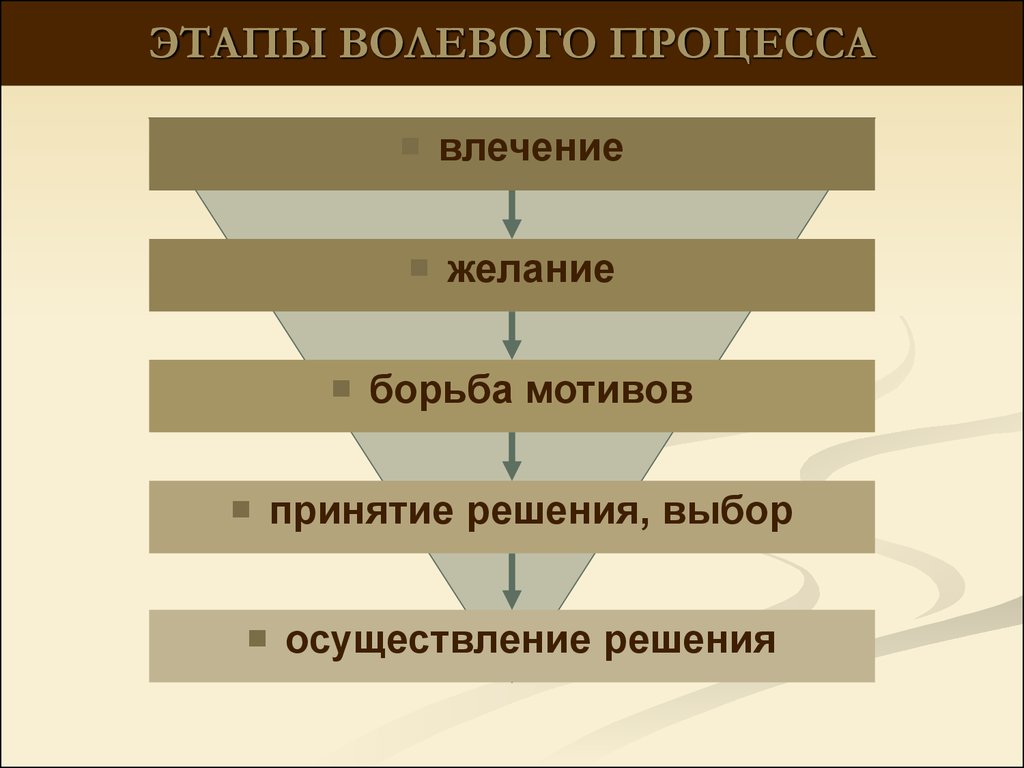 ЭТАПЫ ВОЛЕВОГО ПРОЦЕССА

влечение

желание

борьба мотивов

принятие решения, выбор

осуществление решения